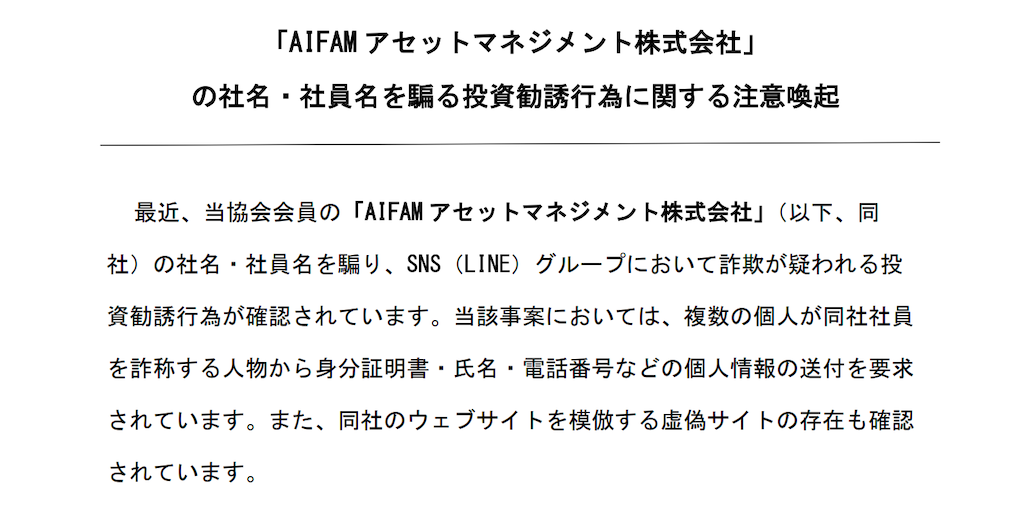 「AIFAM アセットマネジメント株式会社」
の社名・社員名を騙る投資勧誘行為に関する注意喚起

最近、当協会会員の「AIFAM アセットマネジメント株式会社」（以下、同社）の社名・社員名を騙り、SNS（LINE）グループにおいて詐欺が疑われる投資勧誘行為が確認されています。当該事案においては、複数の個人が同社社員を詐称する人物から身分証明書・氏名・電話番号などの個人情報の送付を要求されています。また、同社のウェブサイトを模倣する虚偽サイトの存在も確認されています。